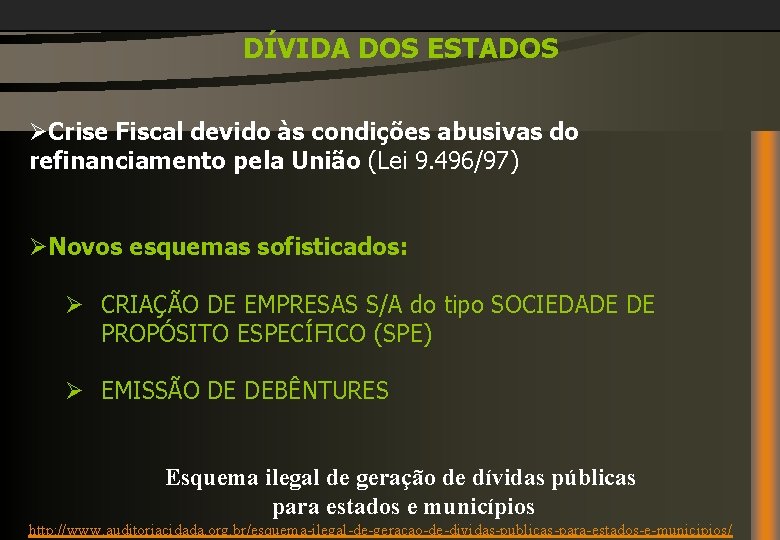 DÍVIDA DOS ESTADOS

➢Crise Fiscal devido às condições abusivas do refinanciamento pela União (Lei 9.496/97)

➢Novos esquemas sofisticados:

➢ CRIAÇÃO DE EMPRESAS S/A do tipo SOCIEDADE DE PROPÓSITO ESPECÍFICO (SPE)

➢ EMISSÃO DE DEBÊNTURES

Esquema ilegal de geração de dívidas públicas para estados e municípios

http://www.auditoriacidada.org.br/esquema-ilegal-de-geracao-de-dividas-publicas-para-estados-e-municipios/